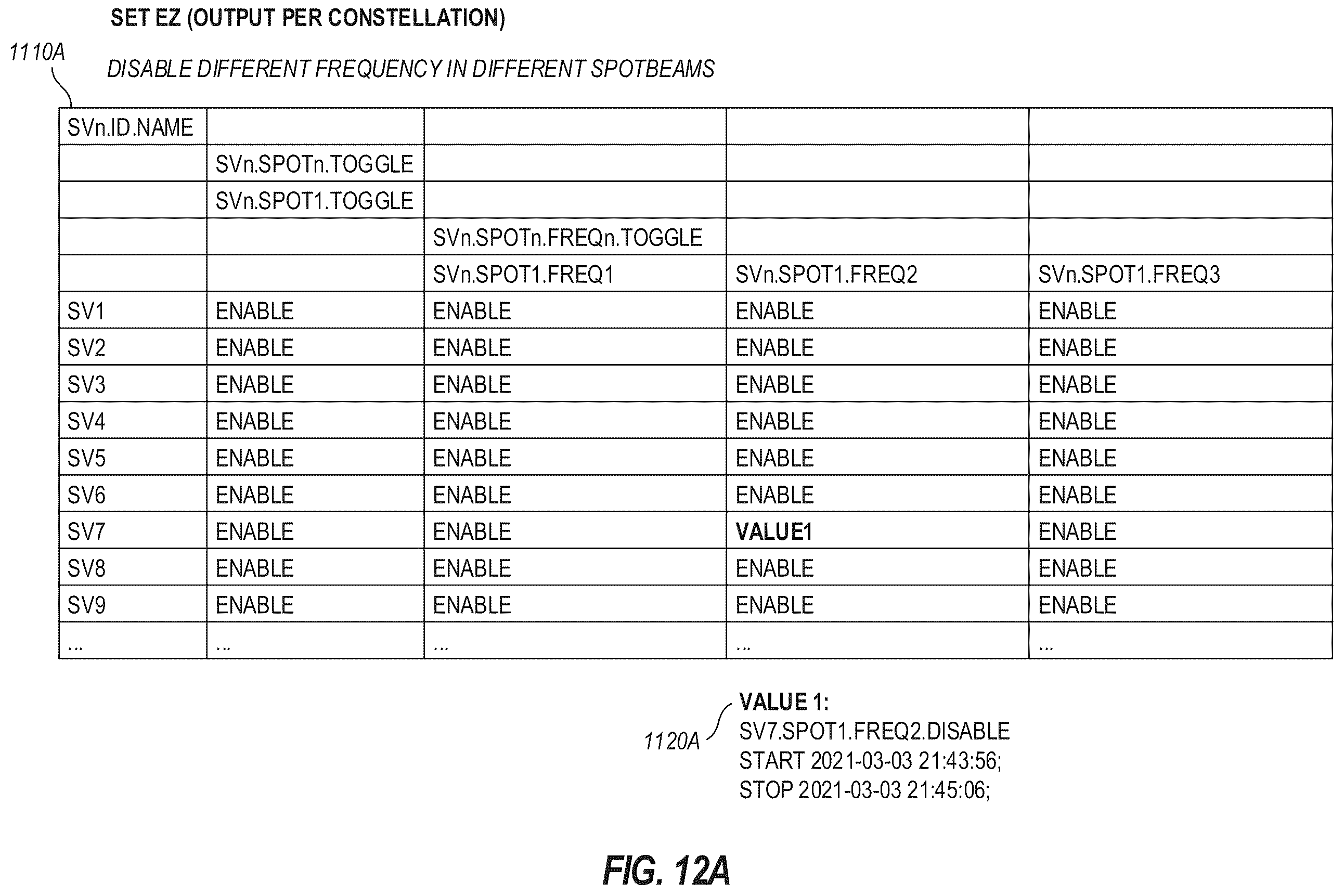 SET EZ (OUTPUT PER CONSTELLATION)

1110A

DISABLE DIFFERENT FREQUENCY IN DIFFERENT SPOTBEAMS

| SVn.ID.NAME | | | | |
|---|---|---|---|---|
| | SVn.SPOTn.TOGGLE | | | |
| | SVn.SPOT1.TOGGLE | | | |
| | | SVn.SPOTn.FREQn.TOGGLE | | |
| | | SVn.SPOT1.FREQ1 | SVn.SPOT1.FREQ2 | SVn.SPOT1.FREQ3 |
| SV1 | ENABLE | ENABLE | ENABLE | ENABLE |
| SV2 | ENABLE | ENABLE | ENABLE | ENABLE |
| SV3 | ENABLE | ENABLE | ENABLE | ENABLE |
| SV4 | ENABLE | ENABLE | ENABLE | ENABLE |
| SV5 | ENABLE | ENABLE | ENABLE | ENABLE |
| SV6 | ENABLE | ENABLE | ENABLE | ENABLE |
| SV7 | ENABLE | ENABLE | VALUE1 | ENABLE |
| SV8 | ENABLE | ENABLE | ENABLE | ENABLE |
| SV9 | ENABLE | ENABLE | ENABLE | ENABLE |
| ... | ... | ... | ... | ... |

1120A

VALUE 1:
SV7.SPOT1.FREQ2.DISABLE
START 2021-03-03 21:43:56;
STOP 2021-03-03 21:45:06;

FIG. 12A